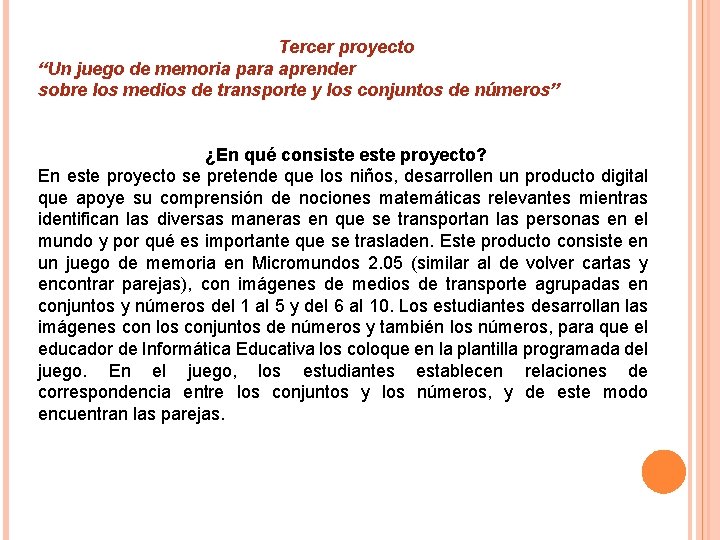 Tercer proyecto
“Un juego de memoria para aprender
sobre los medios de transporte y los conjuntos de números”

¿En qué consiste este proyecto?
En este proyecto se pretende que los niños, desarrollen un producto digital que apoye su comprensión de nociones matemáticas relevantes mientras identifican las diversas maneras en que se transportan las personas en el mundo y por qué es importante que se trasladen. Este producto consiste en un juego de memoria en Micromundos 2.05 (similar al de volver cartas y encontrar parejas), con imágenes de medios de transporte agrupadas en conjuntos y números del 1 al 5 y del 6 al 10. Los estudiantes desarrollan las imágenes con los conjuntos de números y también los números, para que el educador de Informática Educativa los coloque en la plantilla programada del juego. En el juego, los estudiantes establecen relaciones de correspondencia entre los conjuntos y los números, y de este modo encuentran las parejas.